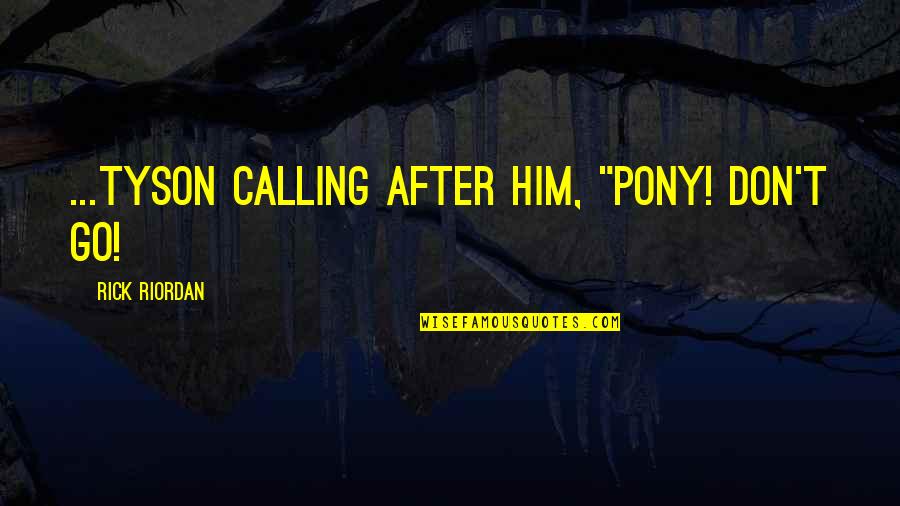 ...TYSON CALLING AFTER HIM, "PONY! DON'T GO!

RICK RIORDAN

WISEFAMOUSQUOTES.COM